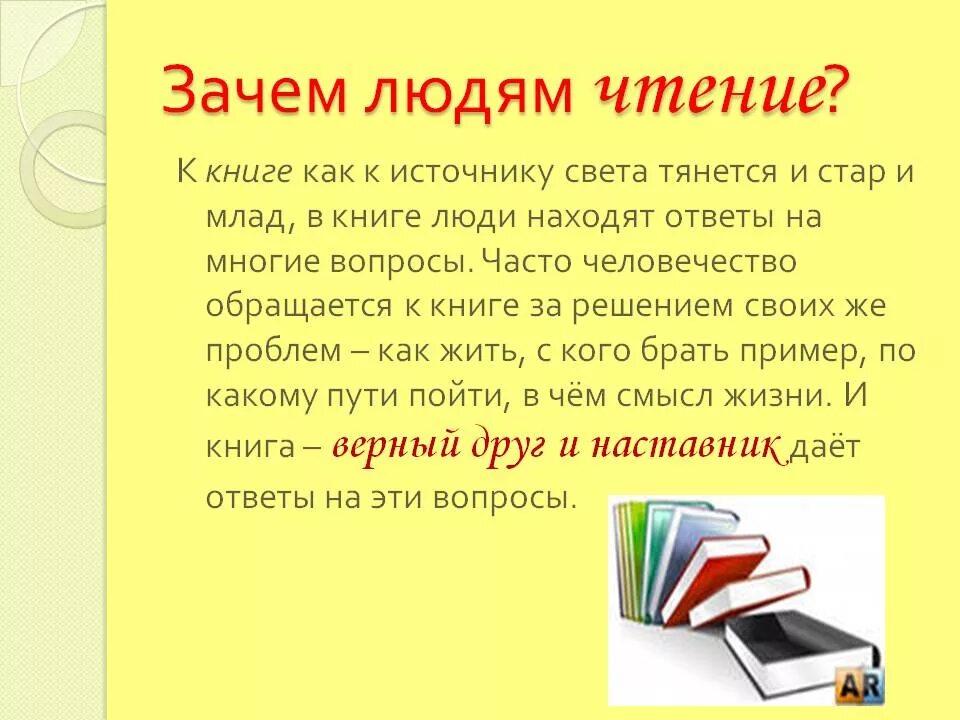 Зачем людям чтение?

К книге как к источнику света тянется и стар и млад, в книге люди находят ответы на многие вопросы. Часто человечество обращается к книге за решением своих же проблем – как жить, с кого брать пример, по какому пути пойти, в чём смысл жизни. И книга – верный друг и наставник ,даёт ответы на эти вопросы.

AR